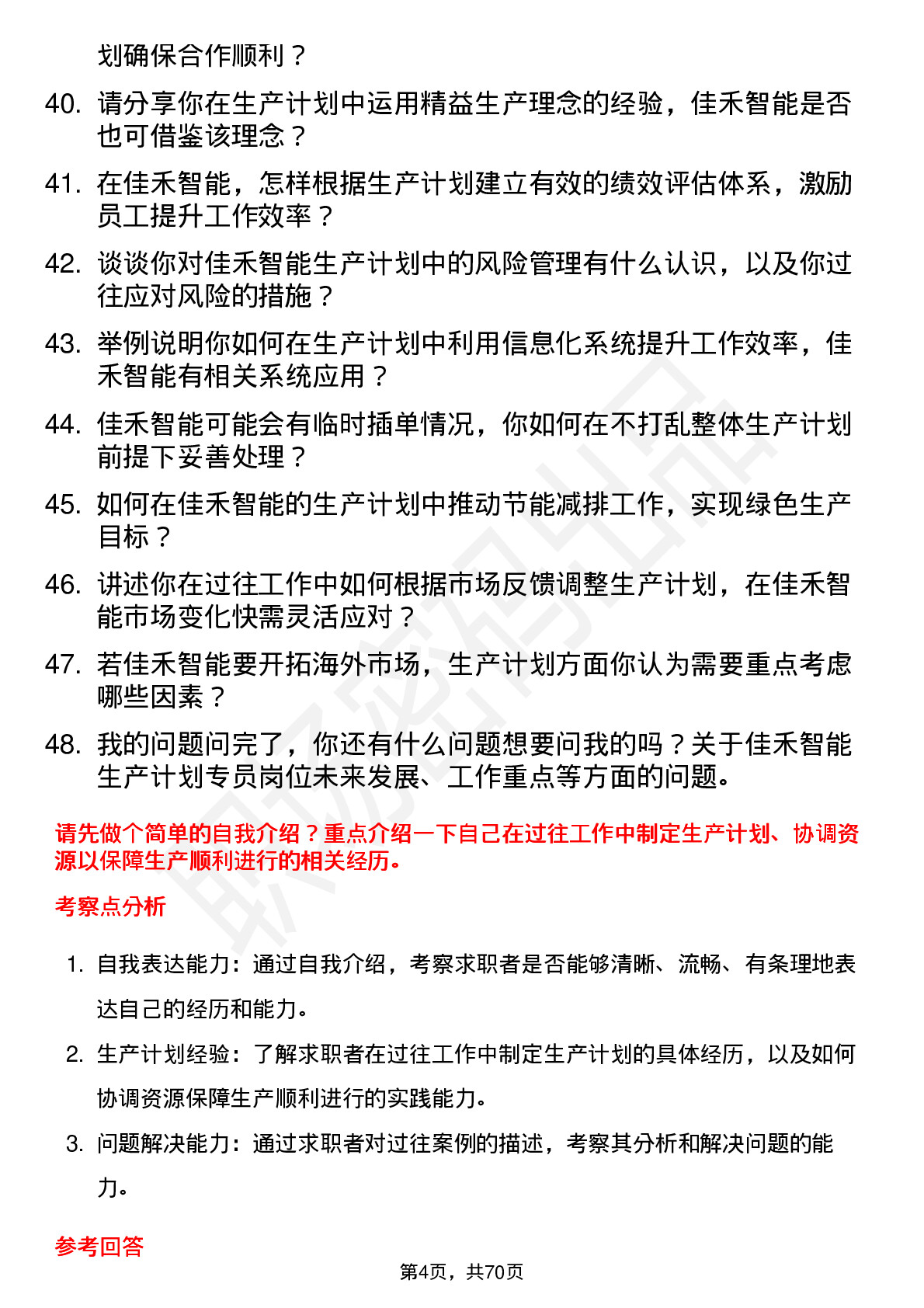 划确保合作顺利？

40. 请分享你在生产计划中运用精益生产理念的经验，佳禾智能是否也可借鉴该理念？

41. 在佳禾智能，怎样根据生产计划建立有效的绩效评估体系，激励员工提升工作效率？

42. 谈谈你对佳禾智能生产计划中的风险管理有什么认识，以及你过往应对风险的措施？

43. 举例说明你如何在生产计划中利用信息化系统提升工作效率，佳禾智能有相关系统应用？

44. 佳禾智能可能会有临时插单情况，你如何在不打乱整体生产计划前提下妥善处理？

45. 如何在佳禾智能的生产计划中推动节能减排工作，实现绿色生产目标？

46. 讲述你在过往工作中如何根据市场反馈调整生产计划，在佳禾智能市场变化快需灵活应对？

47. 若佳禾智能要开拓海外市场，生产计划方面你认为需要重点考虑哪些因素？

48. 我的问题问完了，你还有什么问题想要问我的吗？关于佳禾智能生产计划专员岗位未来发展、工作重点等方面的问题。

请先做个简单的自我介绍？重点介绍一下自己在过往工作中制定生产计划、协调资源以保障生产顺利进行的相关经历。

考察点分析

1. 自我表达能力：通过自我介绍，考察求职者是否能够清晰、流畅、有条理地表达自己的经历和能力。

2. 生产计划经验：了解求职者在过往工作中制定生产计划的具体经历，以及如何协调资源保障生产顺利进行的实践能力。

3. 问题解决能力：通过求职者对过往案例的描述，考察其分析和解决问题的能力。

参考回答

第4页，共70页